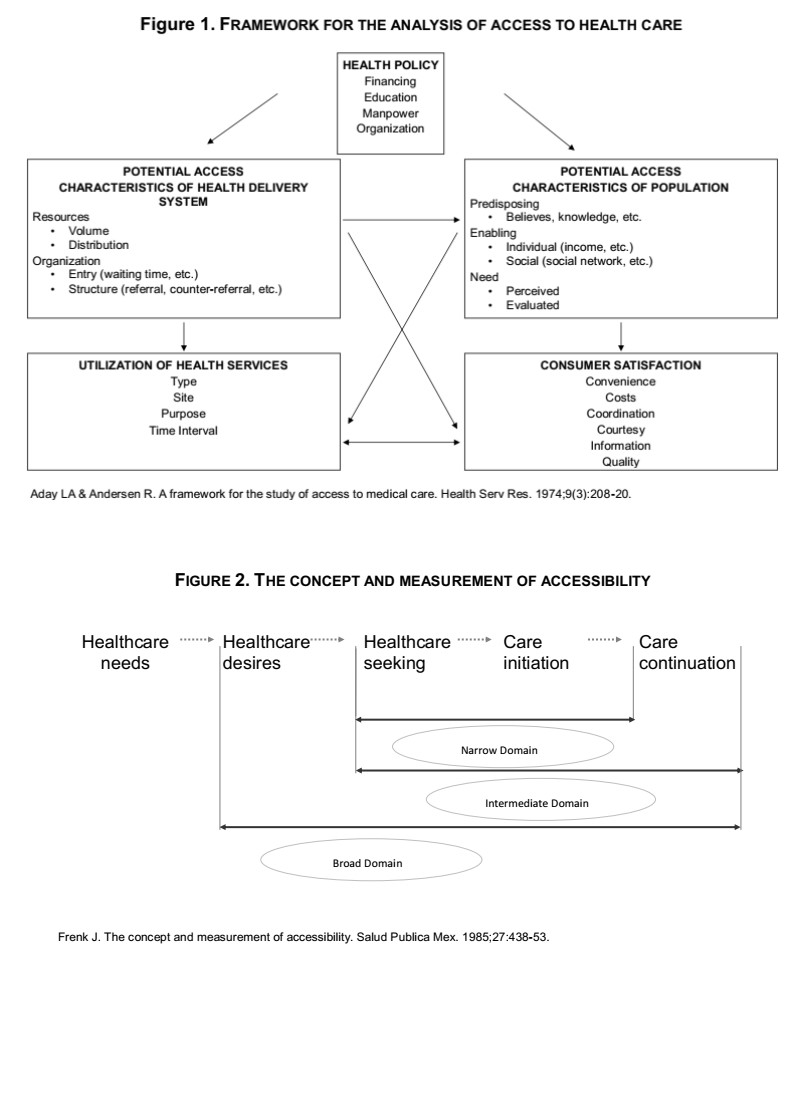 Figure 1. FRAMEWORK FOR THE ANALYSIS OF ACCESS TO HEALTH CARE

HEALTH POLICY
Financing
Education
Manpower
Organization

POTENTIAL ACCESS
CHARACTERISTICS OF HEALTH DELIVERY SYSTEM
Resources
• Volume
• Distribution
Organization
• Entry (waiting time, etc.)
• Structure (referral, counter-referral, etc.)

POTENTIAL ACCESS
CHARACTERISTICS OF POPULATION
Predisposing
• Believes, knowledge, etc.
Enabling
• Individual (income, etc.)
• Social (social network, etc.)
Need
• Perceived
• Evaluated

UTILIZATION OF HEALTH SERVICES
Type
Site
Purpose
Time Interval

CONSUMER SATISFACTION
Convenience
Costs
Coordination
Courtesy
Information
Quality

Aday LA & Andersen R. A framework for the study of access to medical care. Health Serv Res. 1974;9(3):208-20.

FIGURE 2. THE CONCEPT AND MEASUREMENT OF ACCESSIBILITY

Healthcare needs
Healthcare desires
Healthcare seeking
Care initiation
Care continuation

Narrow Domain
Intermediate Domain
Broad Domain

Frenk J. The concept and measurement of accessibility. Salud Publica Mex. 1985;27:438-53.